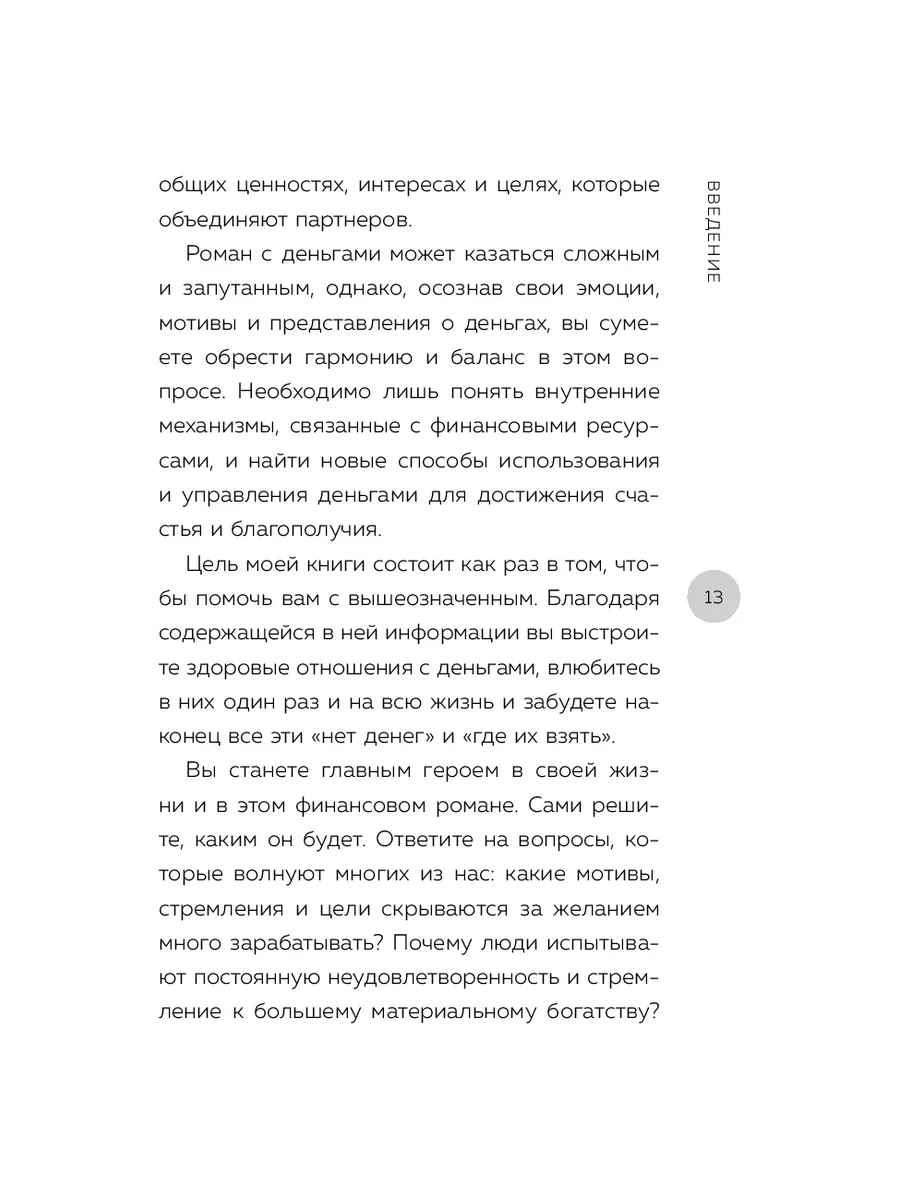 ВВЕДЕНИЕ

общих ценностях, интересах и целях, которые объединяют партнеров.

Роман с деньгами может казаться сложным и запутанным, однако, осознав свои эмоции, мотивы и представления о деньгах, вы сумеете обрести гармонию и баланс в этом вопросе. Необходимо лишь понять внутренние механизмы, связанные с финансовыми ресурсами, и найти новые способы использования и управления деньгами для достижения счастья и благополучия.

Цель моей книги состоит как раз в том, чтобы помочь вам с вышеозначенным. Благодаря содержащейся в ней информации вы выстроите здоровые отношения с деньгами, влюбитесь в них один раз и на всю жизнь и забудете наконец все эти «нет денег» и «где их взять».

Вы станете главным героем в своей жизни и в этом финансовом романе. Сами решите, каким он будет. Ответите на вопросы, которые волнуют многих из нас: какие мотивы, стремления и цели скрываются за желанием много зарабатывать? Почему люди испытывают постоянную неудовлетворенность и стремление к большему материальному богатству?

13